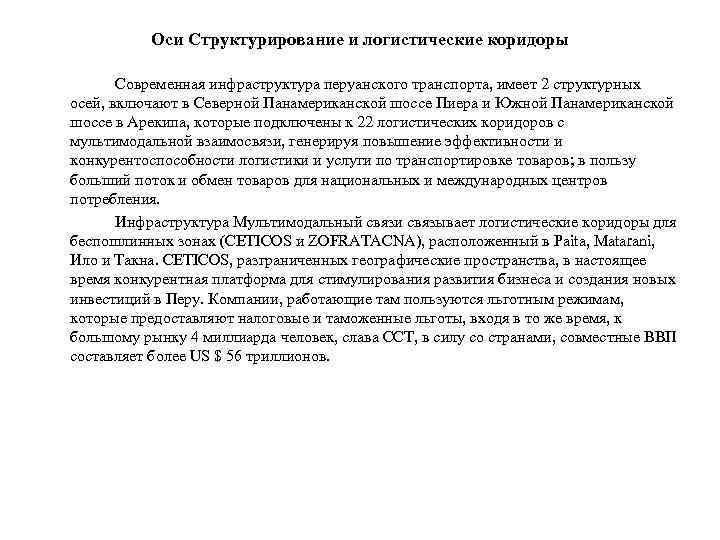 Оси Структурирование и логистические коридоры

Современная инфраструктура перуанского транспорта, имеет 2 структурных осей, включают в Северной Панамериканской шоссе Пиера и Южной Панамериканской шоссе в Арекипа, которые подключены к 22 логистических коридоров с мультимодальной взаимосвязи, генерируя повышение эффективности и конкурентоспособности логистики и услуги по транспортировке товаров; в пользу больший поток и обмен товаров для национальных и международных центров потребления.

Инфраструктура Мультимодальный связи связывает логистические коридоры для беспошлинных зонах (CETICOS и ZOFRATACNA), расположенный в Paita, Matarani, Ило и Такна. CETICOS, разграниченных географические пространства, в настоящее время конкурентная платформа для стимулирования развития бизнеса и создания новых инвестиций в Перу. Компании, работающие там пользуются льготным режимам, которые предоставляют налоговые и таможенные льготы, входя в то же время, к большому рынку 4 миллиарда человек, слава ССТ, в силу со странами, совместные ВВП составляет более US $ 56 триллионов.